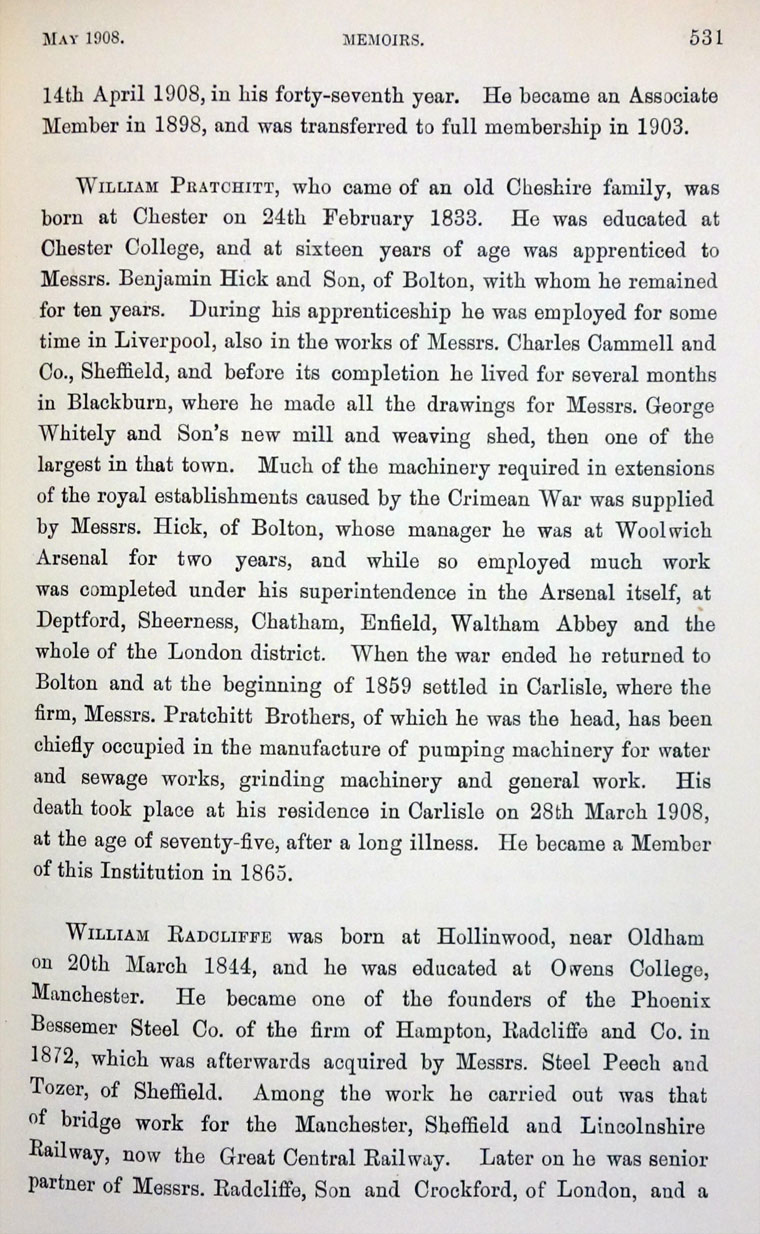 MAY 1908. MEMOIRS. 531

14th April 1908, in his forty-seventh year. He became an Associate Member in 1898, and was transferred to full membership in 1903.

WILLIAM PRATCHITT, who came of an old Cheshire family, was born at Chester on 24th February 1833. He was educated at Chester College, and at sixteen years of age was apprenticed to Messrs. Benjamin Hick and Son, of Bolton, with whom he remained for ten years. During his apprenticeship he was employed for some time in Liverpool, also in the works of Messrs. Charles Cammell and Co., Sheffield, and before its completion he lived for several months in Blackburn, where he made all the drawings for Messrs. George Whitely and Son's new mill and weaving shed, then one of the largest in that town. Much of the machinery required in extensions of the royal establishments caused by the Crimean War was supplied by Messrs. Hick, of Bolton, whose manager he was at Woolwich Arsenal for two years, and while so employed much work was completed under his superintendence in the Arsenal itself, at Deptford, Sheerness, Chatham, Enfield, Waltham Abbey and the whole of the London district. When the war ended he returned to Bolton and at the beginning of 1859 settled in Carlisle, where the firm, Messrs. Pratchitt Brothers, of which he was the head, has been chiefly occupied in the manufacture of pumping machinery for water and sewage works, grinding machinery and general work. His death took place at his residence in Carlisle on 28th March 1908, at the age of seventy-five, after a long illness. He became a Member of this Institution in 1865.

WILLIAM RADCLIFFE was born at Hollinwood, near Oldham on 20th March 1844, and he was educated at Owens College, Manchester. He became one of the founders of the Phoenix Bessemer Steel Co. of the firm of Hampton, Radcliffe and Co. in 1872, which was afterwards acquired by Messrs. Steel Peech and Tozer, of Sheffield. Among the work he carried out was that of bridge work for the Manchester, Sheffield and Lincolnshire Railway, now the Great Central Railway. Later on he was senior partner of Messrs. Radcliffe, Son and Crockford, of London, and a